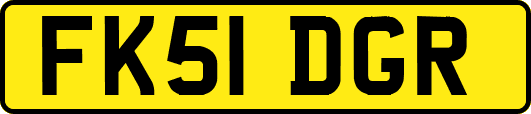 FK51 DGR